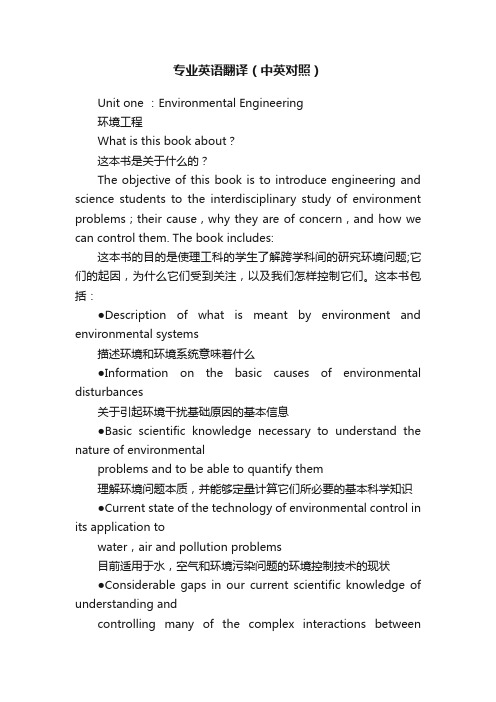 专业英语翻译（中英对照）

Unit one ：Environmental Engineering

环境工程

What is this book about？

这本书是关于什么的？

The objective of this book is to introduce engineering and science students to the interdisciplinary study of environment problems；their cause，why they are of concern，and how we can control them. The book includes:

这本书的目的是使理工科的学生了解跨学科间的研究环境问题;它们的起因，为什么它们受到关注，以及我们怎样控制它们。这本书包括：

●Description of what is meant by environment and environmental systems

描述环境和环境系统意味着什么

●Information on the basic causes of environmental disturbances

关于引起环境干扰基础原因的基本信息

●Basic scientific knowledge necessary to understand the nature of environmental

problems and to be able to quantify them

理解环境问题本质，并能够定量计算它们所必要的基本科学知识

●Current state of the technology of environmental control in its application to

water，air and pollution problems

目前适用于水，空气和环境污染问题的环境控制技术的现状

●Considerable gaps in our current scientific knowledge of understanding and

controlling many of the complex interactions between